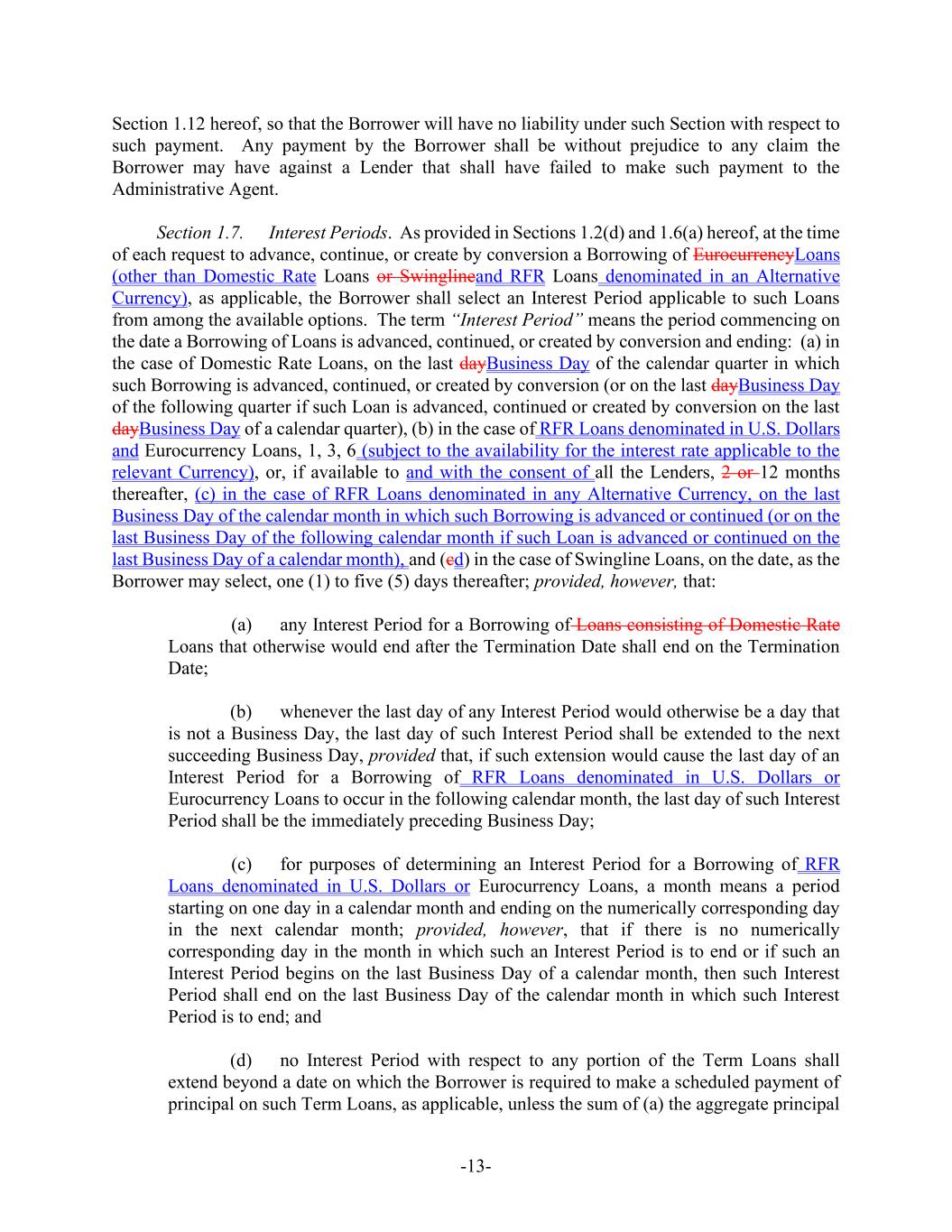 Section 1.12 hereof, so that the Borrower will have no liability under such Section with respect to such payment. Any payment by the Borrower shall be without prejudice to any claim the Borrower may have against a Lender that shall have failed to make such payment to the Administrative Agent.

Section 1.7. Interest Periods. As provided in Sections 1.2(d) and 1.6(a) hereof, at the time of each request to advance, continue, or create by conversion a Borrowing of EurocurrencyLoans (other than Domestic Rate Loans or Swinglineand RFR Loans denominated in an Alternative Currency), as applicable, the Borrower shall select an Interest Period applicable to such Loans from among the available options. The term "Interest Period" means the period commencing on the date a Borrowing of Loans is advanced, continued, or created by conversion and ending: (a) in the case of Domestic Rate Loans, on the last dayBusiness Day of the calendar quarter in which such Borrowing is advanced, continued, or created by conversion (or on the last dayBusiness Day of the following quarter if such Loan is advanced, continued or created by conversion on the last dayBusiness Day of a calendar quarter), (b) in the case of RFR Loans denominated in U.S. Dollars and Eurocurrency Loans, 1, 3, 6 (subject to the availability for the interest rate applicable to the relevant Currency), or, if available to and with the consent of all the Lenders, 2 or 12 months thereafter, (c) in the case of RFR Loans denominated in any Alternative Currency, on the last Business Day of the calendar month in which such Borrowing is advanced or continued (or on the last Business Day of the following calendar month if such Loan is advanced or continued on the last Business Day of a calendar month), and (cd) in the case of Swingline Loans, on the date, as the Borrower may select, one (1) to five (5) days thereafter; provided, however, that:

(a) any Interest Period for a Borrowing of Loans consisting of Domestic Rate Loans that otherwise would end after the Termination Date shall end on the Termination Date;

(b) whenever the last day of any Interest Period would otherwise be a day that is not a Business Day, the last day of such Interest Period shall be extended to the next succeeding Business Day, provided that, if such extension would cause the last day of an Interest Period for a Borrowing of RFR Loans denominated in U.S. Dollars or Eurocurrency Loans to occur in the following calendar month, the last day of such Interest Period shall be the immediately preceding Business Day;

(c) for purposes of determining an Interest Period for a Borrowing of RFR Loans denominated in U.S. Dollars or Eurocurrency Loans, a month means a period starting on one day in a calendar month and ending on the numerically corresponding day in the next calendar month; provided, however, that if there is no numerically corresponding day in the month in which such an Interest Period is to end or if such an Interest Period begins on the last Business Day of a calendar month, then such Interest Period shall end on the last Business Day of the calendar month in which such Interest Period is to end; and

(d) no Interest Period with respect to any portion of the Term Loans shall extend beyond a date on which the Borrower is required to make a scheduled payment of principal on such Term Loans, as applicable, unless the sum of (a) the aggregate principal

-13-